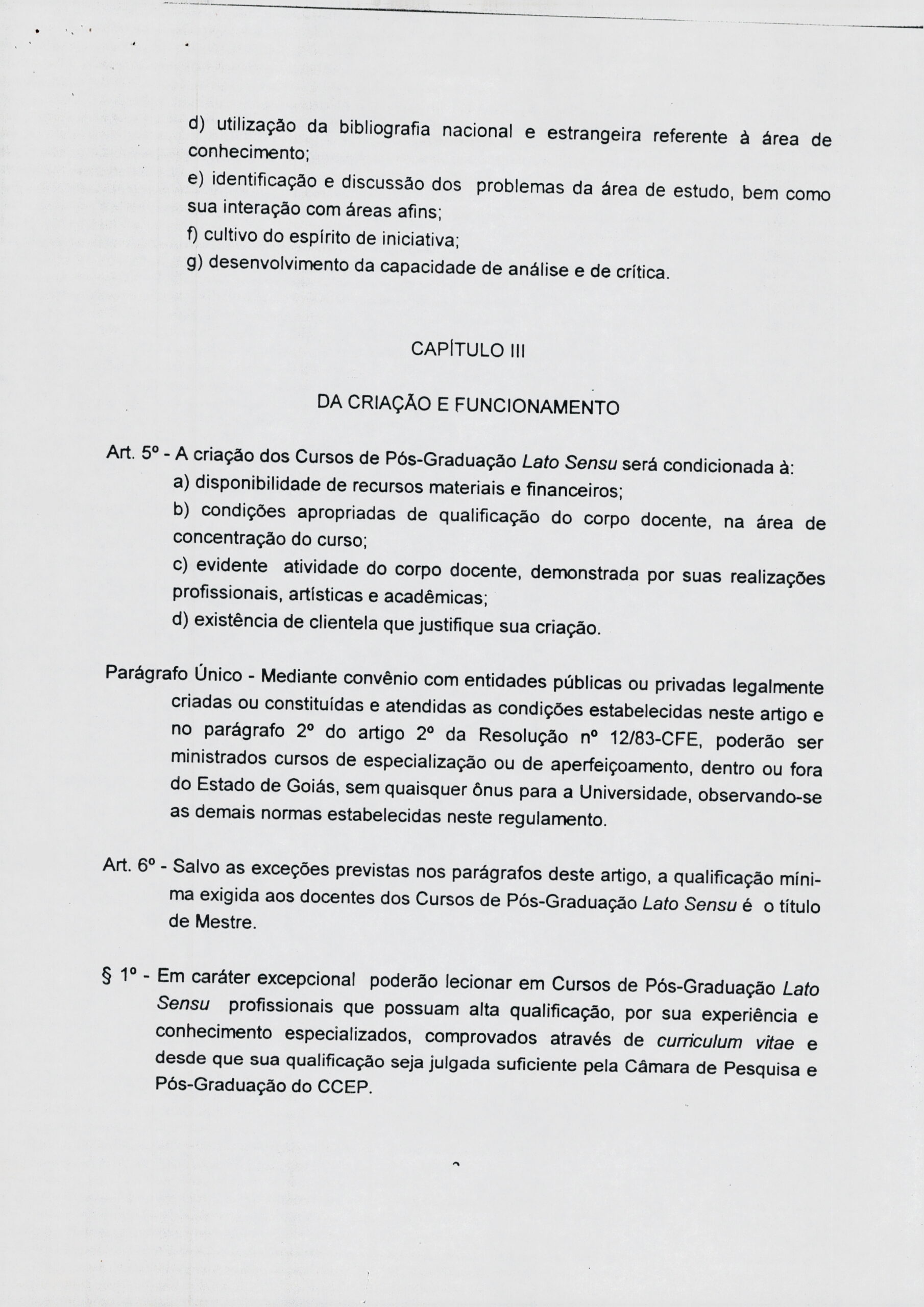 d) utilização da bibliografia nacional e estrangeira referente à área de conhecimento;
e) identificação e discussão dos problemas da área de estudo, bem como sua interação com áreas afins;
f) cultivo do espírito de iniciativa;
g) desenvolvimento da capacidade de análise e de crítica.

CAPÍTULO III

DA CRIAÇÃO E FUNCIONAMENTO

Art. 5º - A criação dos Cursos de Pós-Graduação Lato Sensu será condicionada à:
a) disponibilidade de recursos materiais e financeiros;
b) condições apropriadas de qualificação do corpo docente, na área de concentração do curso;
c) evidente atividade do corpo docente, demonstrada por suas realizações profissionais, artísticas e acadêmicas;
d) existência de clientela que justifique sua criação.

Parágrafo Único - Mediante convênio com entidades públicas ou privadas legalmente criadas ou constituídas e atendidas as condições estabelecidas neste artigo e no parágrafo 2º do artigo 2º da Resolução nº 12/83-CFE, poderão ser ministrados cursos de especialização ou de aperfeiçoamento, dentro ou fora do Estado de Goiás, sem quaisquer ônus para a Universidade, observando-se as demais normas estabelecidas neste regulamento.

Art. 6º - Salvo as exceções previstas nos parágrafos deste artigo, a qualificação mínima exigida aos docentes dos Cursos de Pós-Graduação Lato Sensu é o título de Mestre.

§ 1º - Em caráter excepcional poderão lecionar em Cursos de Pós-Graduação Lato Sensu profissionais que possuam alta qualificação, por sua experiência e conhecimento especializados, comprovados através de curriculum vitae e desde que sua qualificação seja julgada suficiente pela Câmara de Pesquisa e Pós-Graduação do CCEP.